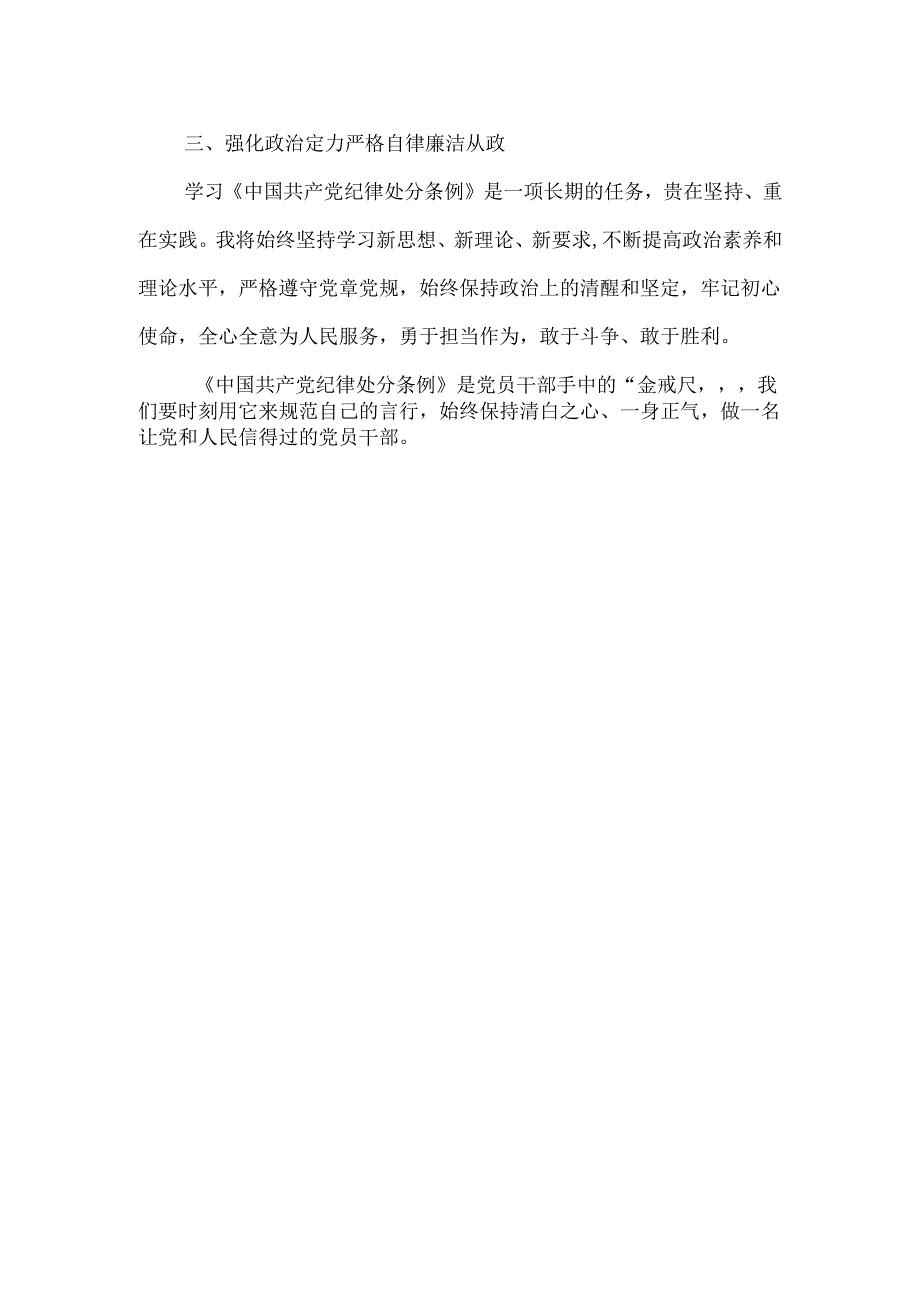 三、强化政治定力严格自律廉洁从政

学习《中国共产党纪律处分条例》是一项长期的任务，贵在坚持、重在实践。我将始终坚持学习新思想、新理论、新要求,不断提高政治素养和理论水平，严格遵守党章党规，始终保持政治上的清醒和坚定，牢记初心使命，全心全意为人民服务，勇于担当作为，敢于斗争、敢于胜利。

《中国共产党纪律处分条例》是党员干部手中的“金戒尺，，，我们要时刻用它来规范自己的言行，始终保持清白之心、一身正气，做一名让党和人民信得过的党员干部。